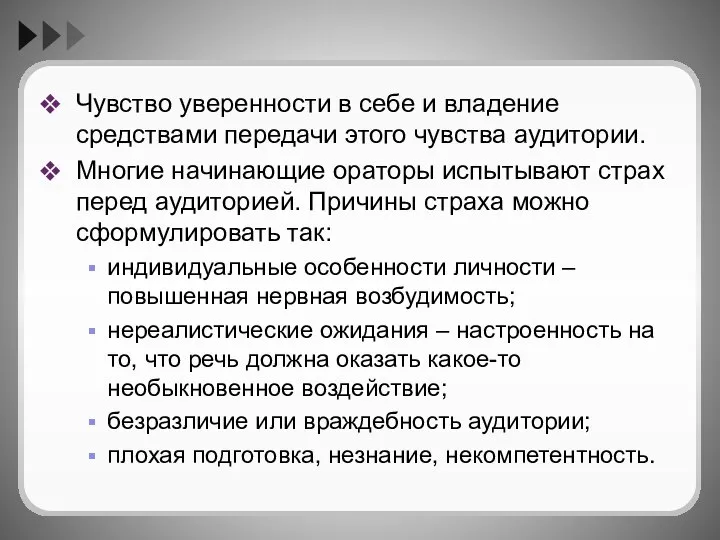 Чувство уверенности в себе и владение средствами передачи этого чувства аудитории.

Многие начинающие ораторы испытывают страх перед аудиторией. Причины страха можно сформулировать так:

индивидуальные особенности личности – повышенная нервная возбудимость;

нереалистические ожидания – настроенность на то, что речь должна оказать какое-то необыкновенное воздействие;

безразличие или враждебность аудитории;

плохая подготовка, незнание, некомпетентность.